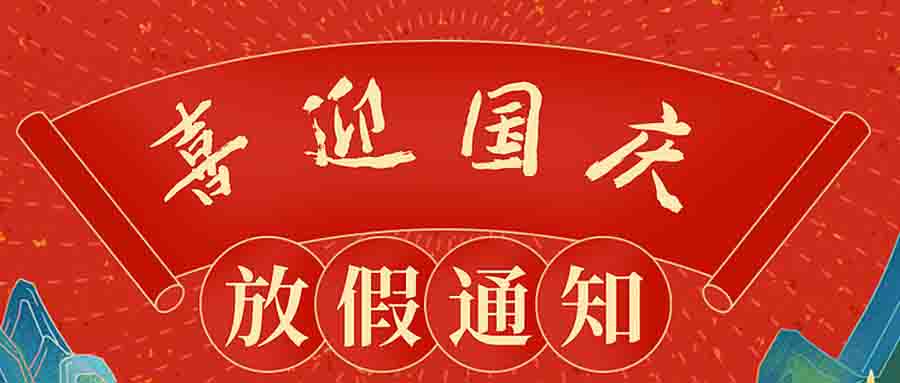 喜迎国庆

放假通知